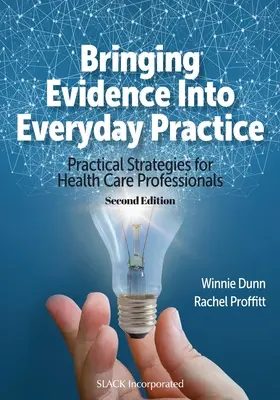 Bringing Evidence Into Everyday Practice

Practical Strategies for Health Care Professionals

Second Edition

Winnie Dunn
Rachel Proffitt

SLACK Incorporated